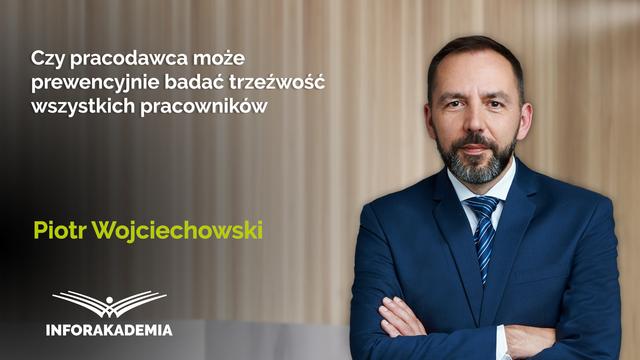 Czy pracodawca może prewencyjnie badać trzeźwość wszystkich pracowników

Piotr Wojciechowski

INFORAKADEMIA